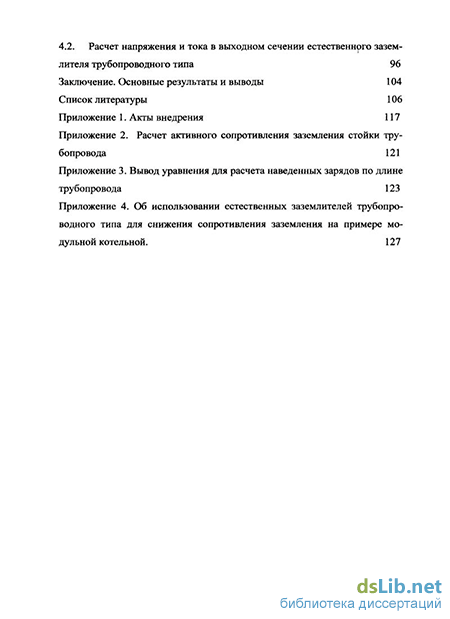 4.2. Расчет напряжения и тока в выходном сечении естественного заземлителя трубопроводного типа 96

Заключение. Основные результаты и выводы 104

Список литературы 106

Приложение 1. Акты внедрения 117

Приложение 2. Расчет активного сопротивления заземления стойки трубопровода 121

Приложение 3. Вывод уравнения для расчета наведенных зарядов по длине трубопровода 123

Приложение 4. Об использовании естественных заземлителей трубопроводного типа для снижения сопротивления заземления на примере модульной котельной. 127

dsLib.net
библиотека диссертаций